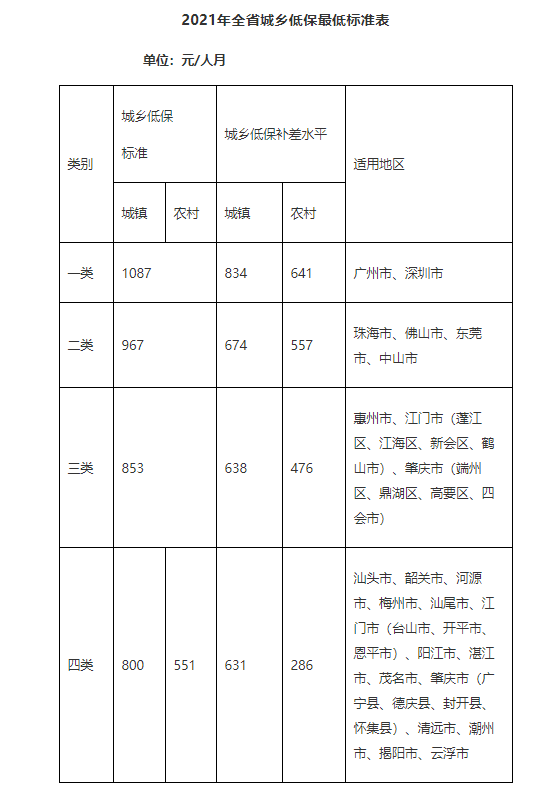 2021年全省城乡低保最低标准表

单位：元/人月

| 类别 | 城乡低保标准 | | 城乡低保补差水平 | | 适用地区 |
|---|---|---|---|---|---|
| | 城镇 | 农村 | 城镇 | 农村 | |
| 一类 | 1087 | | 834 | 641 | 广州市、深圳市 |
| 二类 | 967 | | 674 | 557 | 珠海市、佛山市、东莞市、中山市 |
| 三类 | 853 | | 638 | 476 | 惠州市、江门市（蓬江区、江海区、新会区、鹤山市）、肇庆市（端州区、鼎湖区、高要区、四会市） |
| 四类 | 800 | 551 | 631 | 286 | 汕头市、韶关市、河源市、梅州市、汕尾市、江门市（台山市、开平市、恩平市）、阳江市、湛江市、茂名市、肇庆市（广宁县、德庆县、封开县、怀集县）、清远市、潮州市、揭阳市、云浮市 |